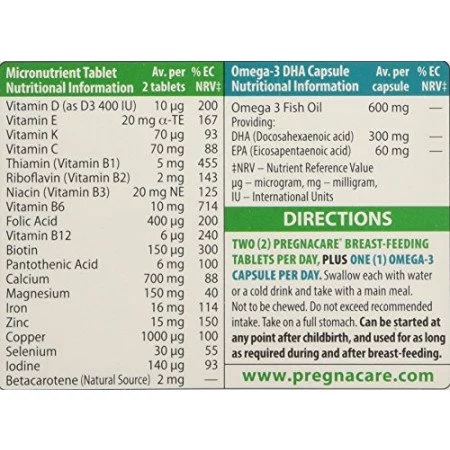 | Micronutrient Tablet Nutritional Information | Av. per 2 tablets | % EC NRV‡ |
|---|---|---|
| Vitamin D (as D3 400 IU) | 10 µg | 200 |
| Vitamin E | 20 mg α-TE | 167 |
| Vitamin K | 70 µg | 93 |
| Vitamin C | 70 mg | 88 |
| Thiamin (Vitamin B1) | 5 mg | 455 |
| Riboflavin (Vitamin B2) | 2 mg | 143 |
| Niacin (Vitamin B3) | 20 mg NE | 125 |
| Vitamin B6 | 10 mg | 714 |
| Folic Acid | 400 µg | 200 |
| Vitamin B12 | 6 µg | 240 |
| Biotin | 150 µg | 300 |
| Pantothenic Acid | 6 mg | 100 |
| Calcium | 700 mg | 88 |
| Magnesium | 150 mg | 40 |
| Iron | 16 mg | 114 |
| Zinc | 15 mg | 150 |
| Copper | 1000 µg | 100 |
| Selenium | 30 µg | 55 |
| Iodine | 140 µg | 93 |
| Betacarotene (Natural Source) | 2 mg | — |

| Omega-3 DHA Capsule Nutritional Information | Av. per capsule | % EC NRV‡ |
|---|---|---|
| Omega 3 Fish Oil | 600 mg | — |
| Providing: | | |
| DHA (Docosahexaenoic acid) | 300 mg | — |
| EPA (Eicosapentaenoic acid) | 60 mg | — |

‡NRV – Nutrient Reference Value
µg – microgram, mg – milligram,
IU – International Units

DIRECTIONS

TWO (2) PREGNACARE® BREAST-FEEDING TABLETS PER DAY, PLUS ONE (1) OMEGA-3 CAPSULE PER DAY. Swallow each with water or a cold drink and take with a main meal. Not to be chewed. Do not exceed recommended intake. Take on a full stomach. Can be started at any point after childbirth, and used for as long as required during and after breast-feeding.

www.pregnacare.com